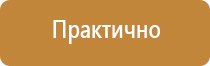 Практично